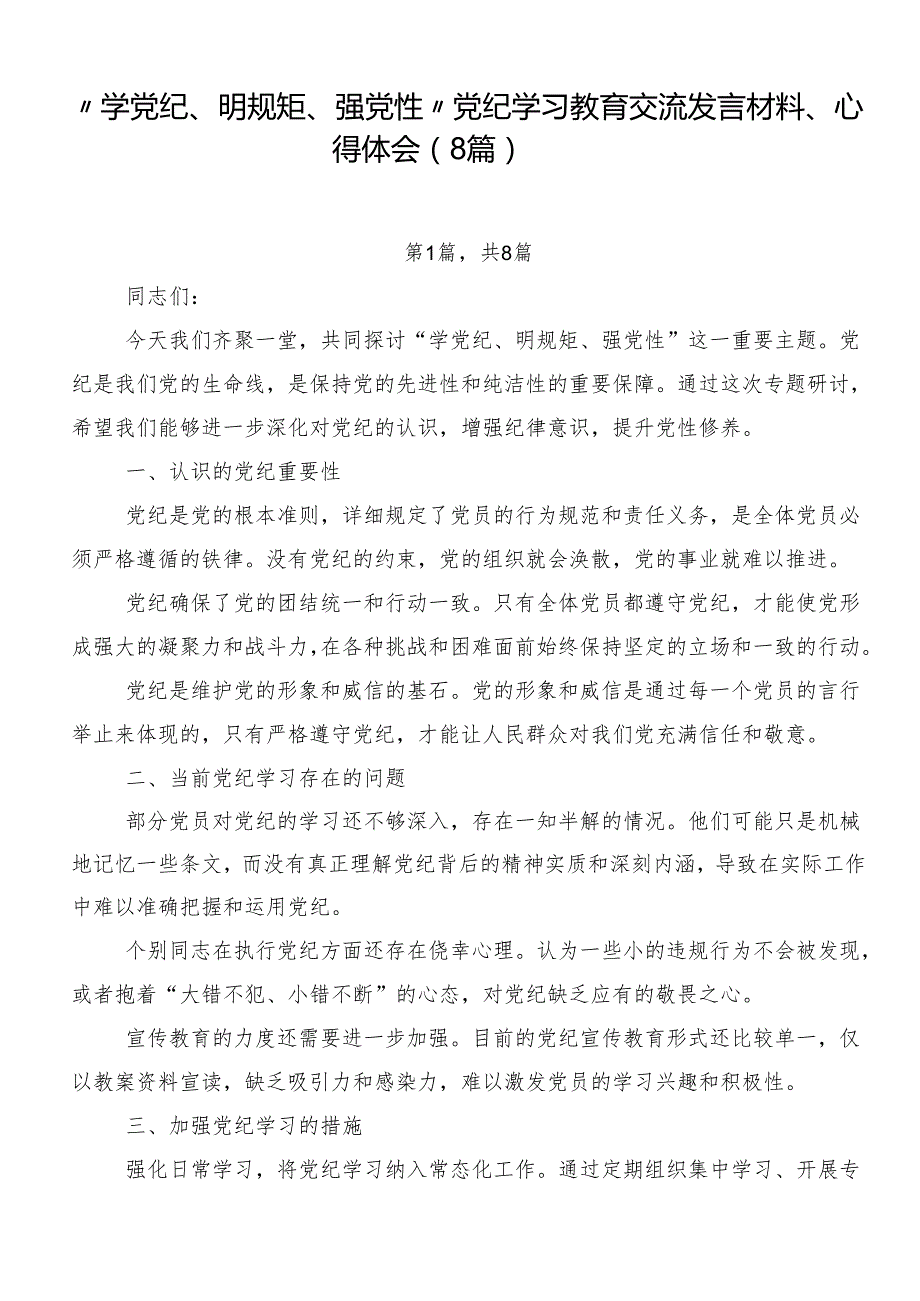 〃学党纪、明规矩、强党性〃党纪学习教育交流发言材料、心得体会（8篇）

第1篇，共8篇

同志们：

今天我们齐聚一堂，共同探讨“学党纪、明规矩、强党性”这一重要主题。党纪是我们党的生命线，是保持党的先进性和纯洁性的重要保障。通过这次专题研讨，希望我们能够进一步深化对党纪的认识，增强纪律意识，提升党性修养。

一、认识的党纪重要性

党纪是党的根本准则，详细规定了党员的行为规范和责任义务，是全体党员必须严格遵循的铁律。没有党纪的约束，党的组织就会涣散，党的事业就难以推进。

党纪确保了党的团结统一和行动一致。只有全体党员都遵守党纪，才能使党形成强大的凝聚力和战斗力，在各种挑战和困难面前始终保持坚定的立场和一致的行动。

党纪是维护党的形象和威信的基石。党的形象和威信是通过每一个党员的言行举止来体现的，只有严格遵守党纪，才能让人民群众对我们党充满信任和敬意。

二、当前党纪学习存在的问题

部分党员对党纪的学习还不够深入，存在一知半解的情况。他们可能只是机械地记忆一些条文，而没有真正理解党纪背后的精神实质和深刻内涵，导致在实际工作中难以准确把握和运用党纪。

个别同志在执行党纪方面还存在侥幸心理。认为一些小的违规行为不会被发现，或者抱着“大错不犯、小错不断”的心态，对党纪缺乏应有的敬畏之心。

宣传教育的力度还需要进一步加强。目前的党纪宣传教育形式还比较单一，仅以教案资料宣读，缺乏吸引力和感染力，难以激发党员的学习兴趣和积极性。

三、加强党纪学习的措施

强化日常学习，将党纪学习纳入常态化工作。通过定期组织集中学习、开展专